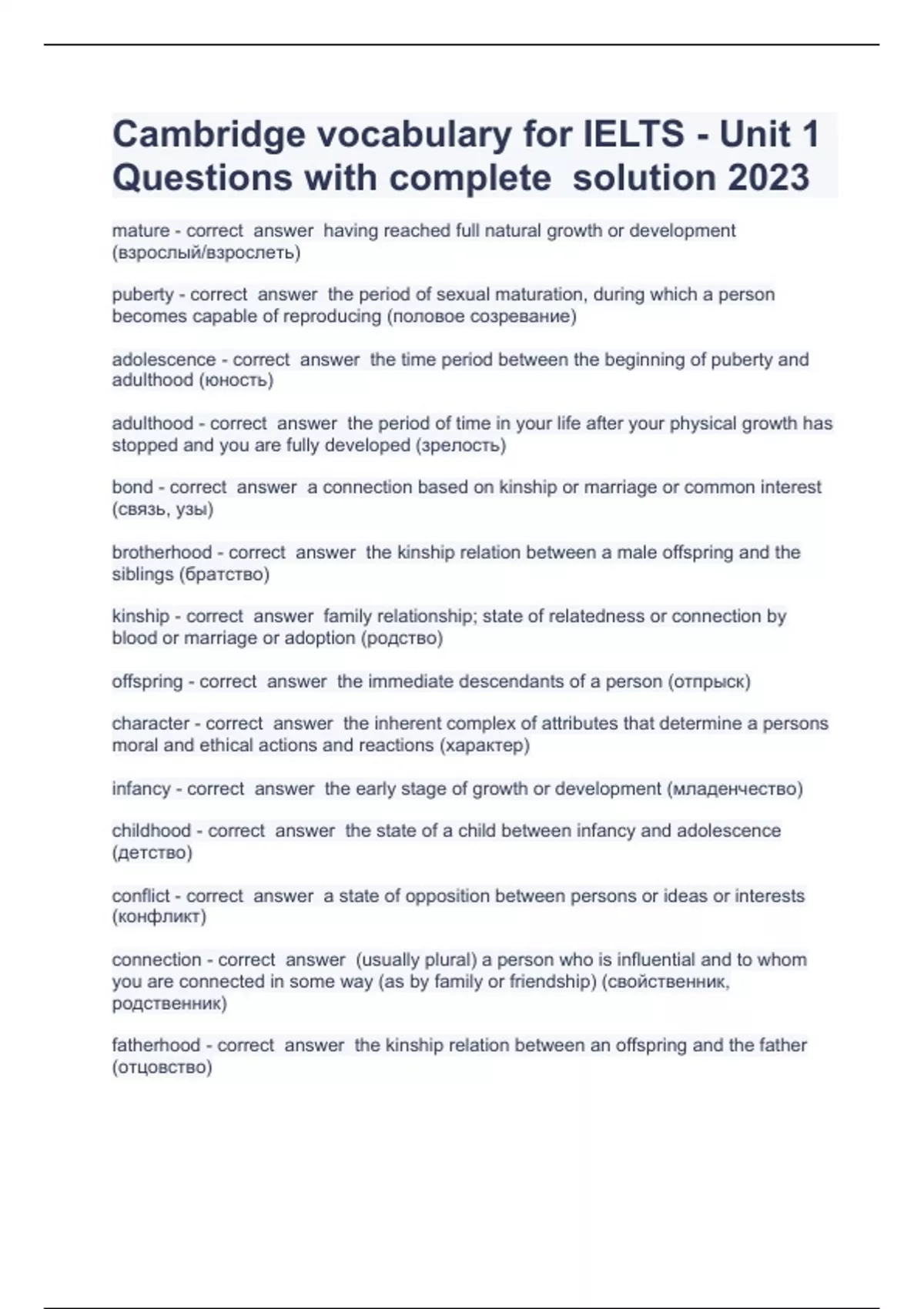 Cambridge vocabulary for IELTS - Unit 1 Questions with complete solution 2023

mature - correct answer having reached full natural growth or development (взрослый/взрослеть)

puberty - correct answer the period of sexual maturation, during which a person becomes capable of reproducing (половое созревание)

adolescence - correct answer the time period between the beginning of puberty and adulthood (юность)

adulthood - correct answer the period of time in your life after your physical growth has stopped and you are fully developed (зрелость)

bond - correct answer a connection based on kinship or marriage or common interest (связь, узы)

brotherhood - correct answer the kinship relation between a male offspring and the siblings (братство)

kinship - correct answer family relationship; state of relatedness or connection by blood or marriage or adoption (родство)

offspring - correct answer the immediate descendants of a person (отпрыск)

character - correct answer the inherent complex of attributes that determine a persons moral and ethical actions and reactions (характер)

infancy - correct answer the early stage of growth or development (младенчество)

childhood - correct answer the state of a child between infancy and adolescence (детство)

conflict - correct answer a state of opposition between persons or ideas or interests (конфликт)

connection - correct answer (usually plural) a person who is influential and to whom you are connected in some way (as by family or friendship) (свойственник, родственник)

fatherhood - correct answer the kinship relation between an offspring and the father (отцовство)